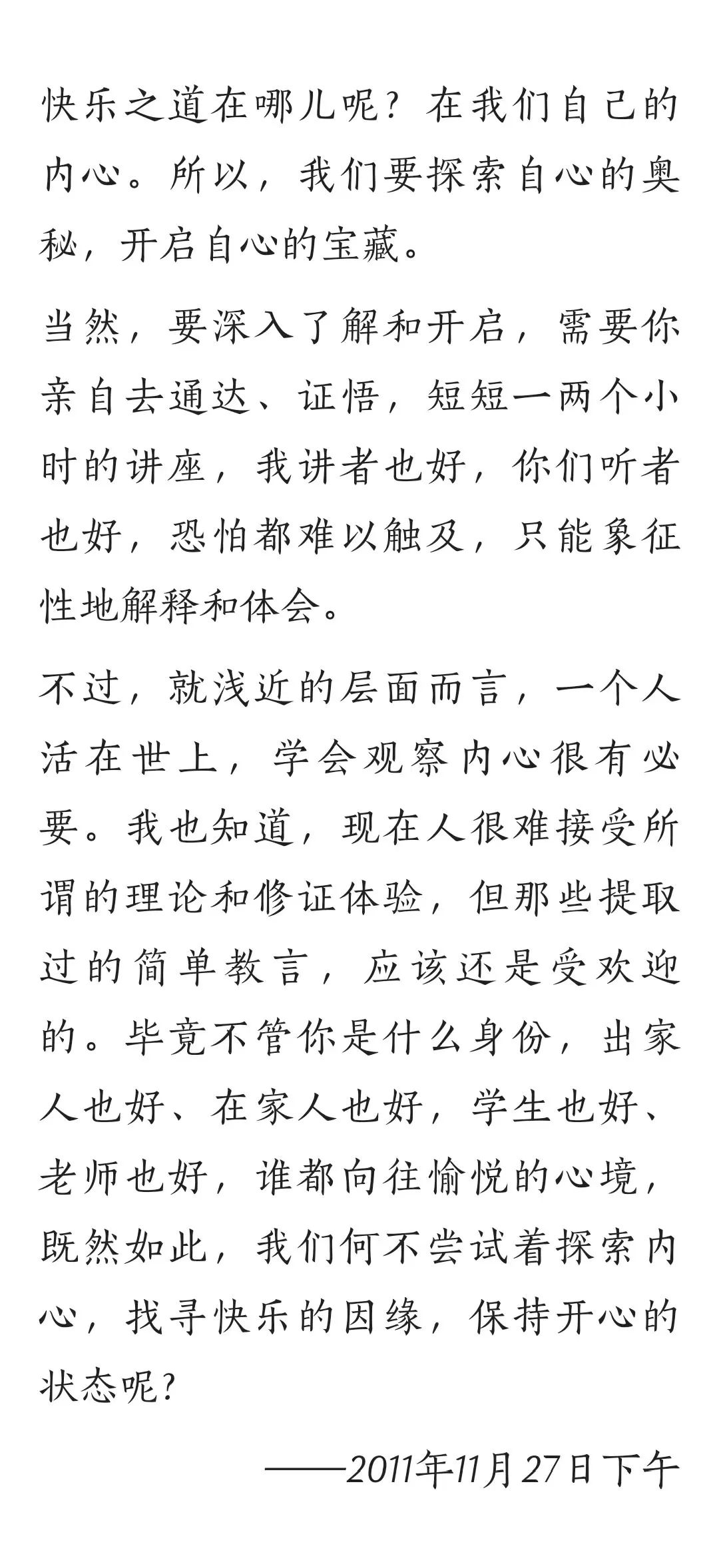 快乐之道在哪儿呢？在我们自己的内心。所以，我们要探索自心的奥秘，开启自心的宝藏。

当然，要深入了解和开启，需要你亲自去通达、证悟，短短一两个小时的讲座，我讲者也好，你们听者也好，恐怕都难以触及，只能象征性地解释和体会。

不过，就浅近的层面而言，一个人活在世上，学会观察内心很有必要。我也知道，现在人很难接受所谓的理论和修证体验，但那些提取过的简单教言，应该还是受欢迎的。毕竟不管你是什么身份，出家人也好、在家人也好，学生也好、老师也好，谁都向往愉悦的心境，既然如此，我们何不尝试着探索内心，找寻快乐的因缘，保持开心的状态呢？

——2011年11月27日下午